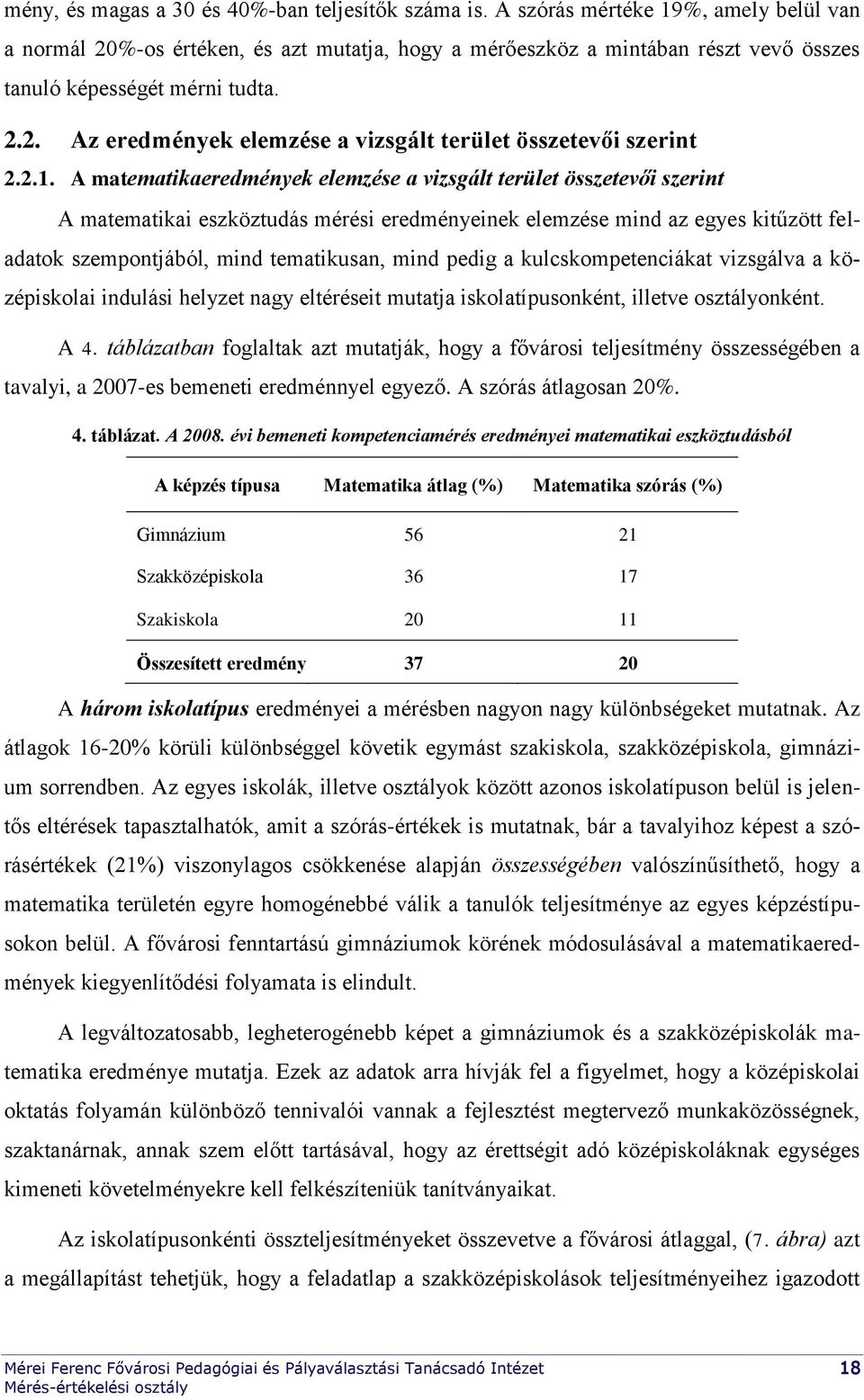 mény, és magas a 30 és 40%-ban teljesítők száma is. A szórás mértéke 19%, amely belül van a normál 20%-os értéken, és azt mutatja, hogy a mérőeszköz a mintában részt vevő összes tanuló képességét mérni tudta.

2.2. Az eredmények elemzése a vizsgált terület összetevői szerint

2.2.1. A matematikaeredmények elemzése a vizsgált terület összetevői szerint

A matematikai eszköztudás mérési eredményeinek elemzése mind az egyes kitűzött feladatok szempontjából, mind tematikusan, mind pedig a kulcskompetenciákat vizsgálva a középiskolai indulási helyzet nagy eltéréseit mutatja iskolatípusonként, illetve osztályonként.

A 4. táblázatban foglaltak azt mutatják, hogy a fővárosi teljesítmény összességében a tavalyi, a 2007-es bemeneti eredménnyel egyező. A szórás átlagosan 20%.

4. táblázat. A 2008. évi bemeneti kompetenciamérés eredményei matematikai eszköztudásból

| A képzés típusa | Matematika átlag (%) | Matematika szórás (%) |
|---|---|---|
| Gimnázium | 56 | 21 |
| Szakközépiskola | 36 | 17 |
| Szakiskola | 20 | 11 |
| Összesített eredmény | 37 | 20 |

A három iskolatípus eredményei a mérésben nagyon nagy különbségeket mutatnak. Az átlagok 16-20% körüli különbséggel követik egymást szakiskola, szakközépiskola, gimnázium sorrendben. Az egyes iskolák, illetve osztályok között azonos iskolatípuson belül is jelentős eltérések tapasztalhatók, amit a szórás-értékek is mutatnak, bár a tavalyihoz képest a szórásértékek (21%) viszonylagos csökkenése alapján összességében valószínűsíthető, hogy a matematika területén egyre homogénebbé válik a tanulók teljesítménye az egyes képzéstípusokon belül. A fővárosi fenntartású gimnáziumok körének módosulásával a matematikaeredmények kiegyenlítődési folyamata is elindult.

A legváltozatosabb, legheterogénebb képet a gimnáziumok és a szakközépiskolák matematika eredménye mutatja. Ezek az adatok arra hívják fel a figyelmet, hogy a középiskolai oktatás folyamán különböző tennivalói vannak a fejlesztést megtervező munkaközösségnek, szaktanárnak, annak szem előtt tartásával, hogy az érettségit adó középiskoláknak egységes kimeneti követelményekre kell felkészíteniük tanítványaikat.

Az iskolatípusonkénti összteljesítményeket összevetve a fővárosi átlaggal, (7. ábra) azt a megállapítást tehetjük, hogy a feladatlap a szakközépiskolások teljesítményeihez igazodott

Mérei Ferenc Fővárosi Pedagógiai és Pályaválasztási Tanácsadó Intézet 18
Mérés-értékelési osztály